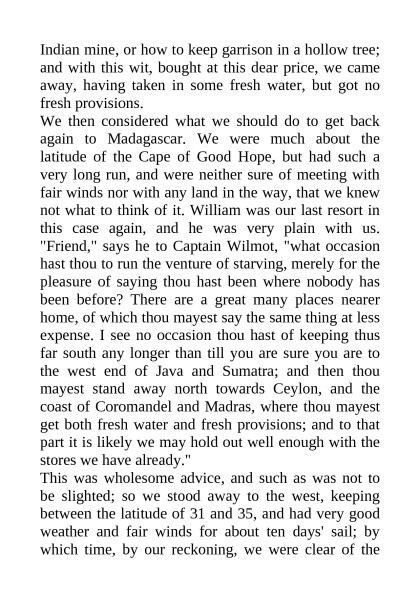 Indian mine, or how to keep garrison in a hollow tree; and with this wit, bought at this dear price, we came away, having taken in some fresh water, but got no fresh provisions.

We then considered what we should do to get back again to Madagascar. We were much about the latitude of the Cape of Good Hope, but had such a very long run, and were neither sure of meeting with fair winds nor with any land in the way, that we knew not what to think of it. William was our last resort in this case again, and he was very plain with us. "Friend," says he to Captain Wilmot, "what occasion hast thou to run the venture of starving, merely for the pleasure of saying thou hast been where nobody has been before? There are a great many places nearer home, of which thou mayest say the same thing at less expense. I see no occasion thou hast of keeping thus far south any longer than till you are sure you are to the west end of Java and Sumatra; and then thou mayest stand away north towards Ceylon, and the coast of Coromandel and Madras, where thou mayest get both fresh water and fresh provisions; and to that part it is likely we may hold out well enough with the stores we have already."

This was wholesome advice, and such as was not to be slighted; so we stood away to the west, keeping between the latitude of 31 and 35, and had very good weather and fair winds for about ten days' sail; by which time, by our reckoning, we were clear of the